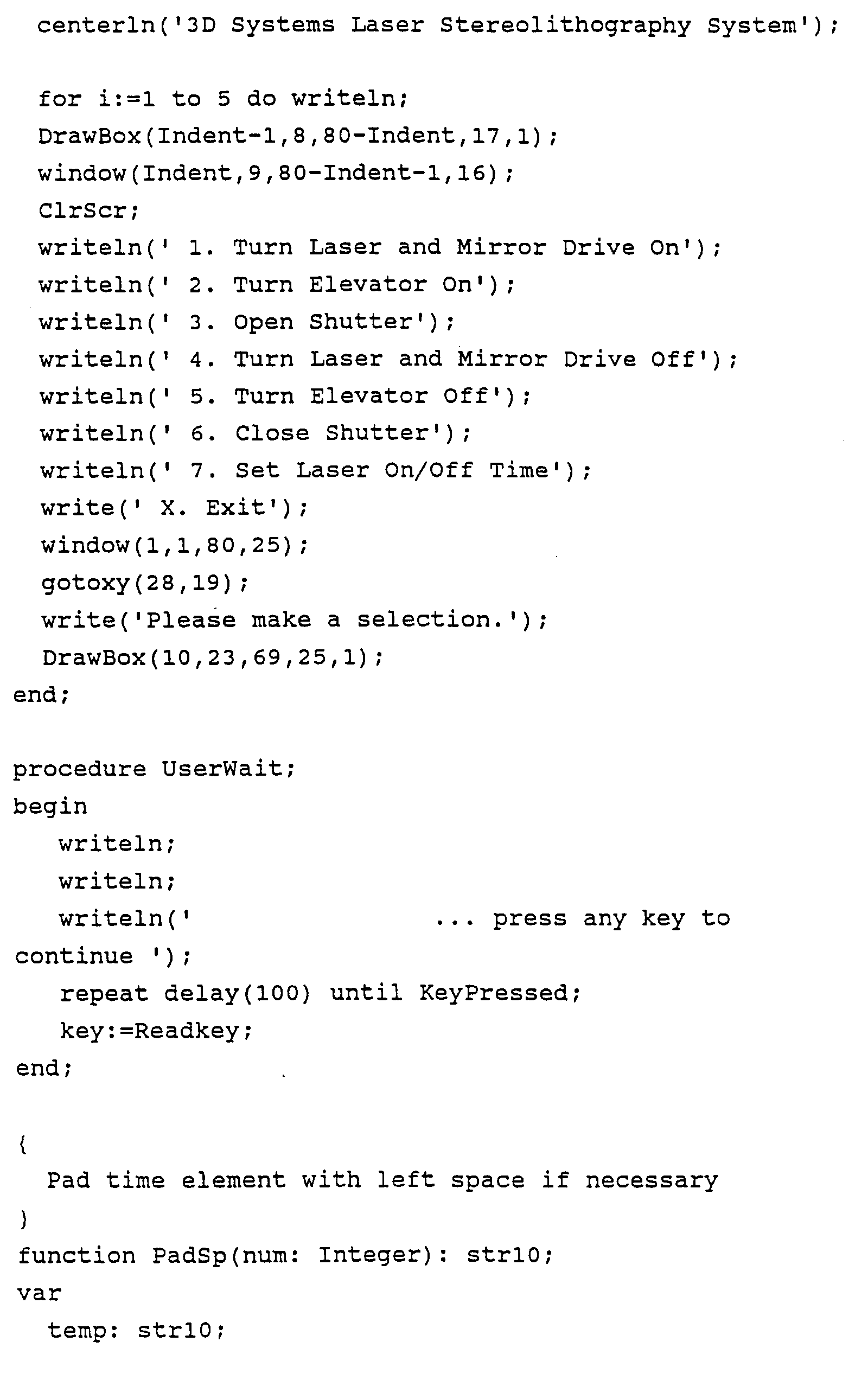 centerln('3D Systems Laser Stereolithography System');

for i:=1 to 5 do writeln;
DrawBox(Indent-1,8,80-Indent,17,1);
window(Indent,9,80-Indent-1,16);
ClrScr;
writeln(' 1. Turn Laser and Mirror Drive On');
writeln(' 2. Turn Elevator On');
writeln(' 3. Open Shutter');
writeln(' 4. Turn Laser and Mirror Drive Off');
writeln(' 5. Turn Elevator Off');
writeln(' 6. Close Shutter');
writeln(' 7. Set Laser On/Off Time');
write(' X. Exit');
window(1,1,80,25);
gotoxy(28,19);
write('Please make a selection.');
DrawBox(10,23,69,25,1);
end;

procedure UserWait;
begin
writeln;
writeln;
writeln(' ... press any key to continue ');
repeat delay(100) until KeyPressed;
key:=Readkey;
end;

{
Pad time element with left space if necessary
}
function PadSp(num: Integer): str10;
var
temp: str10;